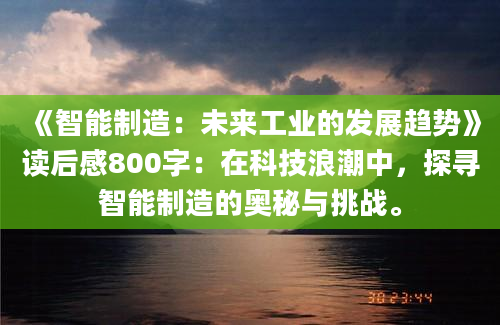 《智能制造：未来工业的发展趋势》读后感800字：在科技浪潮中，探寻智能制造的奥秘与挑战。

30 23:44